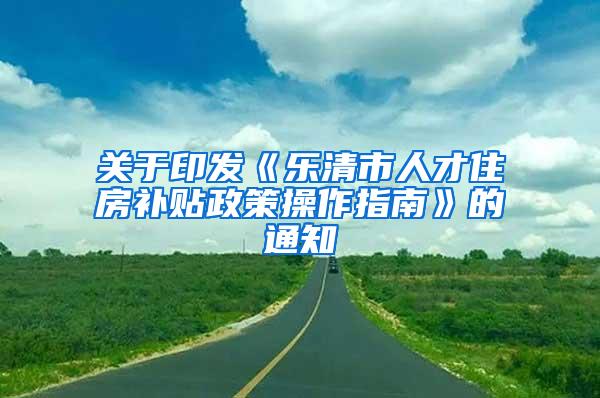 关于印发《乐清市人才住房补贴政策操作指南》的通知